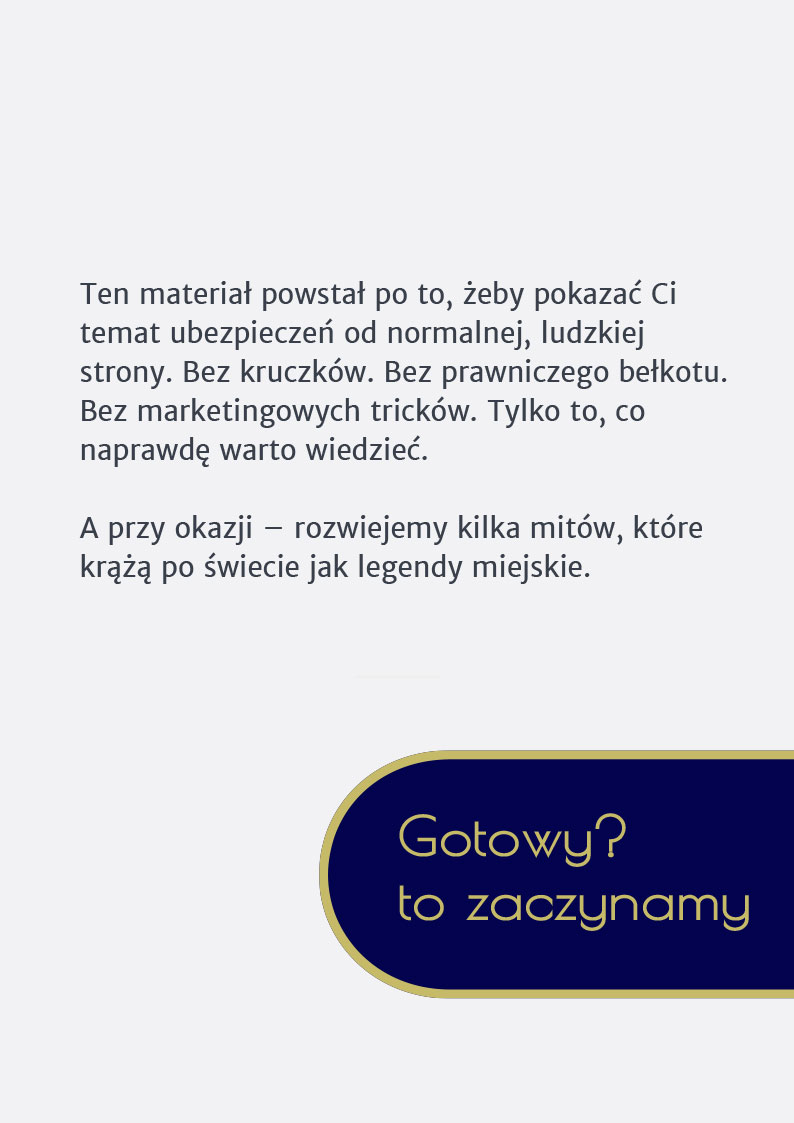 Ten materiał powstał po to, żeby pokazać Ci temat ubezpieczeń od normalnej, ludzkiej strony. Bez kruczków. Bez prawniczego bełkotu. Bez marketingowych tricków. Tylko to, co naprawdę warto wiedzieć.

A przy okazji – rozwiejemy kilka mitów, które krążą po świecie jak legendy miejskie.

Gotowy?
to zaczynamy